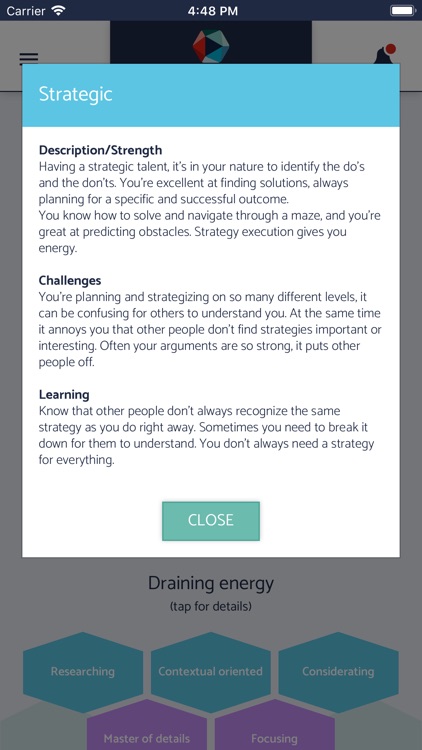 Carrier 4:48 PM

Strategic

Description/Strength
Having a strategic talent, it's in your nature to identify the do's and the don'ts. You're excellent at finding solutions, always planning for a specific and successful outcome.
You know how to solve and navigate through a maze, and you're great at predicting obstacles. Strategy execution gives you energy.

Challenges
You're planning and strategizing on so many different levels, it can be confusing for others to understand you. At the same time it annoys you that other people don't find strategies important or interesting. Often your arguments are so strong, it puts other people off.

Learning
Know that other people don't always recognize the same strategy as you do right away. Sometimes you need to break it down for them to understand. You don't always need a strategy for everything.

CLOSE

Draining energy
(tap for details)

Researching
Contextual oriented
Considerating
Master of details
Focusing